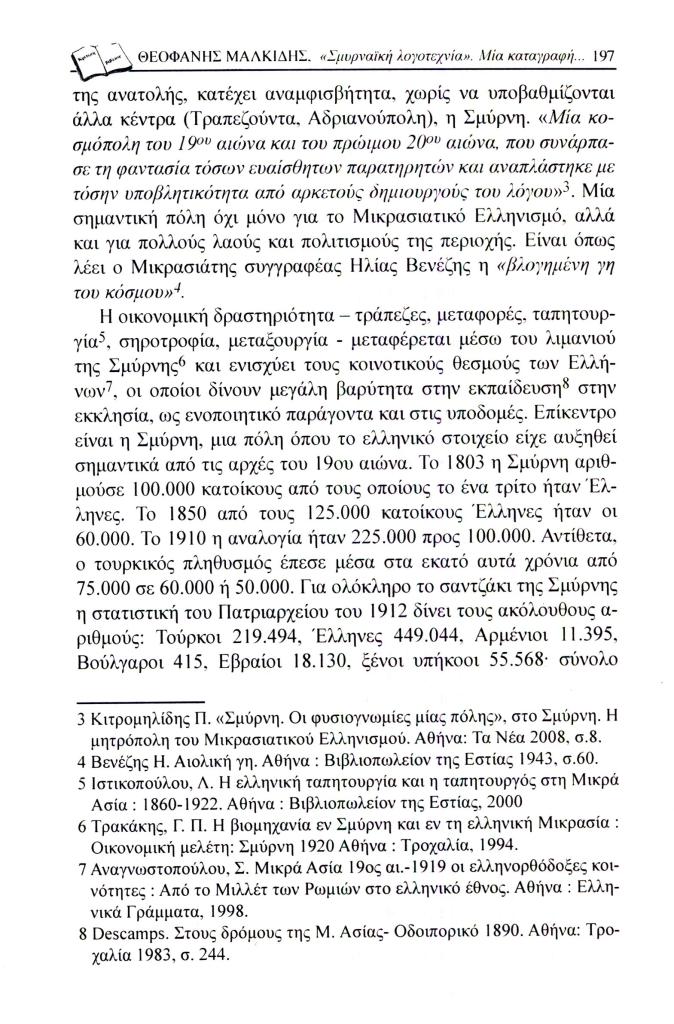 ΘΕΟΦΑΝΗΣ ΜΑΛΚΙΔΗΣ. «Σμυρναϊκή λογοτεχνία». Μία καταγραφή... 197

της ανατολής, κατέχει αναμφισβήτητα, χωρίς να υποβαθμίζονται άλλα κέντρα (Τραπεζούντα, Αδριανούπολη), η Σμύρνη. «Μία κοσμόπολη του $19^{ου}$ αιώνα και του πρώιμου $20^{ου}$ αιώνα, που συνάρπασε τη φαντασία τόσων ευαίσθητων παρατηρητών και αναπλάστηκε με τόσην υποβλητικότητα από αρκετούς δημιουργούς του λόγου»$^3$. Μία σημαντική πόλη όχι μόνο για το Μικρασιατικό Ελληνισμό, αλλά και για πολλούς λαούς και πολιτισμούς της περιοχής. Είναι όπως λέει ο Μικρασιάτης συγγραφέας Ηλίας Βενέζης η «βλογημένη γη του κόσμου»$^4$.

Η οικονομική δραστηριότητα – τράπεζες, μεταφορές, ταπητουργία$^5$, σηροτροφία, μεταξουργία - μεταφέρεται μέσω του λιμανιού της Σμύρνης$^6$ και ενισχύει τους κοινοτικούς θεσμούς των Ελλήνων$^7$, οι οποίοι δίνουν μεγάλη βαρύτητα στην εκπαίδευση$^8$ στην εκκλησία, ως ενοποιητικό παράγοντα και στις υποδομές. Επίκεντρο είναι η Σμύρνη, μια πόλη όπου το ελληνικό στοιχείο είχε αυξηθεί σημαντικά από τις αρχές του 19ου αιώνα. Το 1803 η Σμύρνη αριθμούσε 100.000 κατοίκους από τους οποίους το ένα τρίτο ήταν Έλληνες. Το 1850 από τους 125.000 κατοίκους Έλληνες ήταν οι 60.000. Το 1910 η αναλογία ήταν 225.000 προς 100.000. Αντίθετα, ο τουρκικός πληθυσμός έπεσε μέσα στα εκατό αυτά χρόνια από 75.000 σε 60.000 ή 50.000. Για ολόκληρο το σαντζάκι της Σμύρνης η στατιστική του Πατριαρχείου του 1912 δίνει τους ακόλουθους αριθμούς: Τούρκοι 219.494, Έλληνες 449.044, Αρμένιοι 11.395, Βούλγαροι 415, Εβραίοι 18.130, ξένοι υπήκοοι 55.568· σύνολο

3 Κιτρομηλίδης Π. «Σμύρνη. Οι φυσιογνωμίες μίας πόλης», στο Σμύρνη. Η μητρόπολη του Μικρασιατικού Ελληνισμού. Αθήνα: Τα Νέα 2008, σ.8.
4 Βενέζης Η. Αιολική γη. Αθήνα : Βιβλιοπωλείον της Εστίας 1943, σ.60.
5 Ιστικοπούλου, Λ. Η ελληνική ταπητουργία και η ταπητουργός στη Μικρά Ασία : 1860-1922. Αθήνα : Βιβλιοπωλείον της Εστίας, 2000
6 Τρακάκης, Γ. Π. Η βιομηχανία εν Σμύρνη και εν τη ελληνική Μικρασία : Οικονομική μελέτη: Σμύρνη 1920 Αθήνα : Τροχαλία, 1994.
7 Αναγνωστοπούλου, Σ. Μικρά Ασία 19ος αι.-1919 οι ελληνορθόδοξες κοινότητες : Από το Μιλλέτ των Ρωμιών στο ελληνικό έθνος. Αθήνα : Ελληνικά Γράμματα, 1998.
8 Descamps. Στους δρόμους της Μ. Ασίας- Οδοιπορικό 1890. Αθήνα: Τροχαλία 1983, σ. 244.